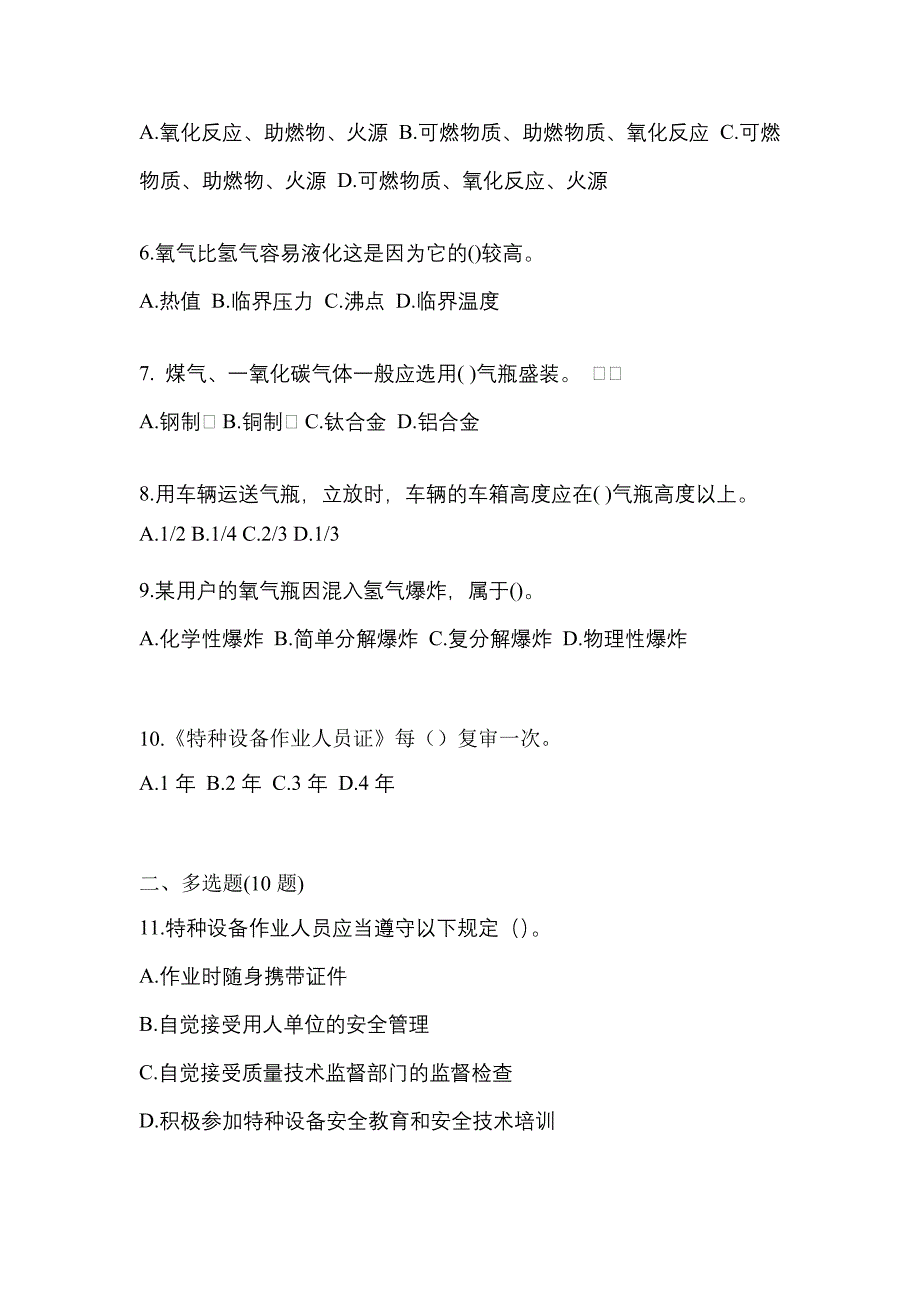 A.氧化反应、助燃物、火源 B.可燃物质、助燃物质、氧化反应 C.可燃物质、助燃物、火源 D.可燃物质、氧化反应、火源

6.氧气比氢气容易液化这是因为它的()较高。

A.热值 B.临界压力 C.沸点 D.临界温度

7. 煤气、一氧化碳气体一般应选用( )气瓶盛装。 □□

A.钢制□ B.铜制□ C.钛合金 D.铝合金

8.用车辆运送气瓶，立放时，车辆的车箱高度应在( )气瓶高度以上。

A.1/2 B.1/4 C.2/3 D.1/3

9.某用户的氧气瓶因混入氢气爆炸，属于()。

A.化学性爆炸 B.简单分解爆炸 C.复分解爆炸 D.物理性爆炸

10.《特种设备作业人员证》每（）复审一次。

A.1 年 B.2 年 C.3 年 D.4 年

二、多选题(10 题)

11.特种设备作业人员应当遵守以下规定（）。

A.作业时随身携带证件

B.自觉接受用人单位的安全管理

C.自觉接受质量技术监督部门的监督检查

D.积极参加特种设备安全教育和安全技术培训